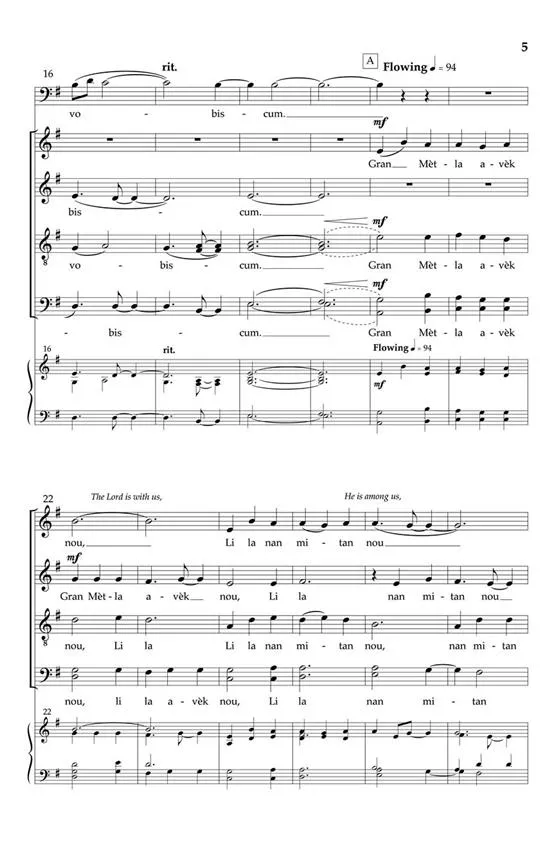 5

16

rit.

A Flowing ♩ = 94

vo - bis - cum.

mf

Gran Mèt - la a - vèk

bis - cum.

mf

vo - bis - cum. Gran Mèt - la a - vèk

mf

- bis - cum. Gran Mèt - la a - vèk

16

rit.

Flowing ♩ = 94

mf

22

The Lord is with us,

He is among us,

nou, Li la nan mi - tan nou

mf

Gran Mèt - la a - vèk nou, Li la nan mi - tan nou

nou, Li la Li la nan mi - tan nou, nan mi - tan

nou, li la a - vèk nou, Li la nan mi - tan

22